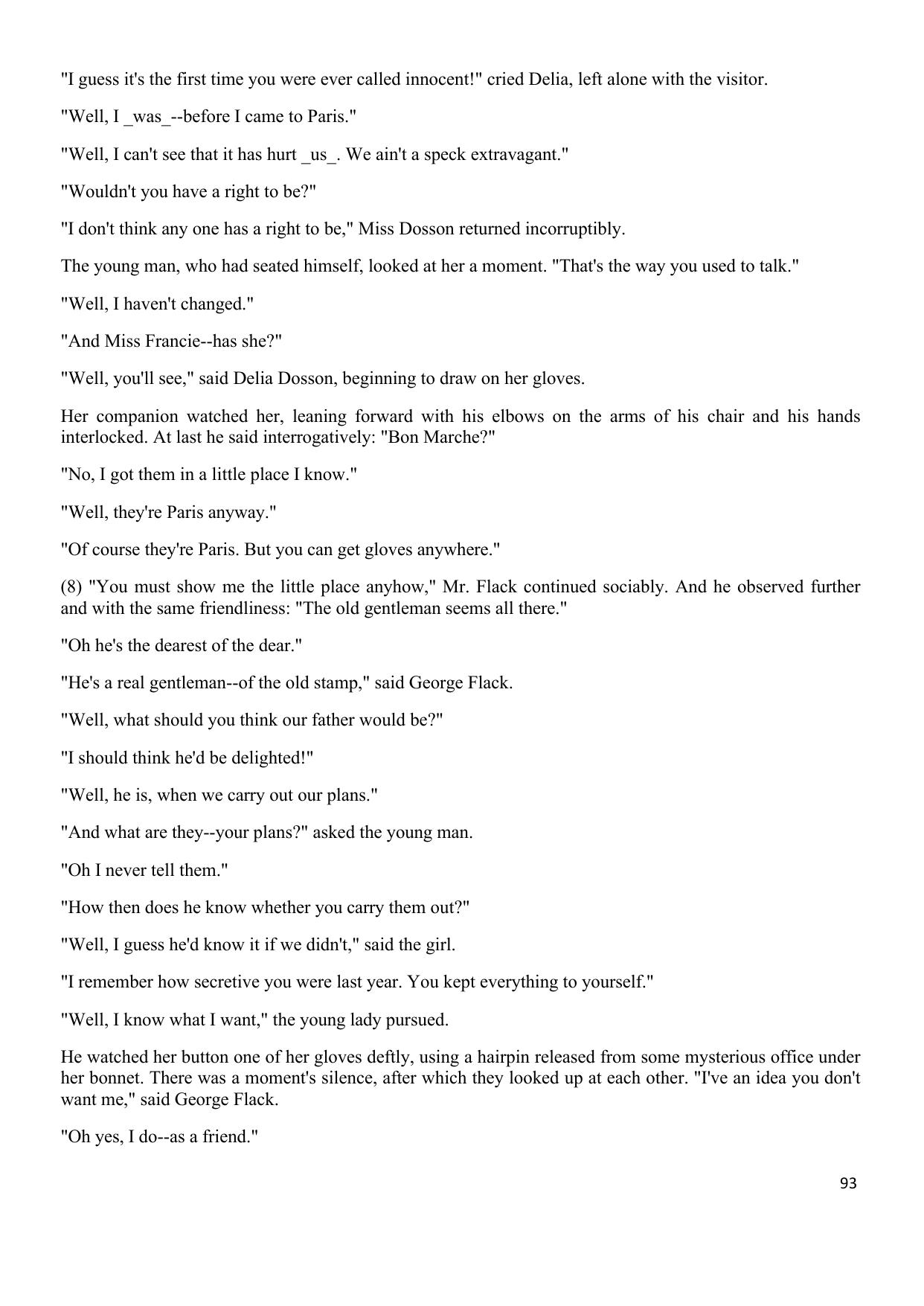 "I guess it's the first time you were ever called innocent!" cried Delia, left alone with the visitor.

"Well, I _was_--before I came to Paris."

"Well, I can't see that it has hurt _us_. We ain't a speck extravagant."

"Wouldn't you have a right to be?"

"I don't think any one has a right to be," Miss Dosson returned incorruptibly.

The young man, who had seated himself, looked at her a moment. "That's the way you used to talk."

"Well, I haven't changed."

"And Miss Francie--has she?"

"Well, you'll see," said Delia Dosson, beginning to draw on her gloves.

Her companion watched her, leaning forward with his elbows on the arms of his chair and his hands interlocked. At last he said interrogatively: "Bon Marche?"

"No, I got them in a little place I know."

"Well, they're Paris anyway."

"Of course they're Paris. But you can get gloves anywhere."

(8) "You must show me the little place anyhow," Mr. Flack continued sociably. And he observed further and with the same friendliness: "The old gentleman seems all there."

"Oh he's the dearest of the dear."

"He's a real gentleman--of the old stamp," said George Flack.

"Well, what should you think our father would be?"

"I should think he'd be delighted!"

"Well, he is, when we carry out our plans."

"And what are they--your plans?" asked the young man.

"Oh I never tell them."

"How then does he know whether you carry them out?"

"Well, I guess he'd know it if we didn't," said the girl.

"I remember how secretive you were last year. You kept everything to yourself."

"Well, I know what I want," the young lady pursued.

He watched her button one of her gloves deftly, using a hairpin released from some mysterious office under her bonnet. There was a moment's silence, after which they looked up at each other. "I've an idea you don't want me," said George Flack.

"Oh yes, I do--as a friend."

93